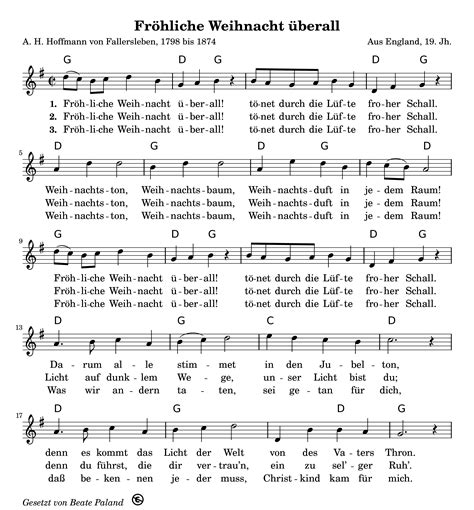 Fröhliche Weihnacht überall

A. H. Hoffmann von Fallersleben, 1798 bis 1874

Aus England, 19. Jh.

G D G D G

1. Fröh-li-che Weih-nacht ü-ber-all! tö-net durch die Lüf-te fro-her Schall.
2. Fröh-li-che Weih-nacht ü-ber-all! tö-net durch die Lüf-te fro-her Schall.
3. Fröh-li-che Weih-nacht ü-ber-all! tö-net durch die Lüf-te fro-her Schall.

5

D G D G D

Weih-nachts-ton, Weih-nachts-baum, Weih-nachts-duft in je-dem Raum!
Weih-nachts-ton, Weih-nachts-baum, Weih-nachts-duft in je-dem Raum!
Weih-nachts-ton, Weih-nachts-baum, Weih-nachts-duft in je-dem Raum!

9

G D G D G

Fröh-li-che Weih-nacht ü-ber-all! tö-net durch die Lüf-te fro-her Schall.
Fröh-li-che Weih-nacht ü-ber-all! tö-net durch die Lüf-te fro-her Schall.
Fröh-li-che Weih-nacht ü-ber-all! tö-net durch die Lüf-te fro-her Schall.

13

D G C D

Da-rum al-le stim-met in den Ju-bel-ton,
Licht auf dunk-lem We-ge, un-ser Licht bist du;
Was wir an-dern ta-ten, sei ge-tan für dich,

17

D G D G

denn es kommt das Licht der Welt von des Va-ters Thron.
denn du führst, die dir ver-trau'n, ein zu sel'-ger Ruh'.
daß be-ken-nen je-der muss, Christ-kind kam für mich.

Gesetzt von Beate Paland